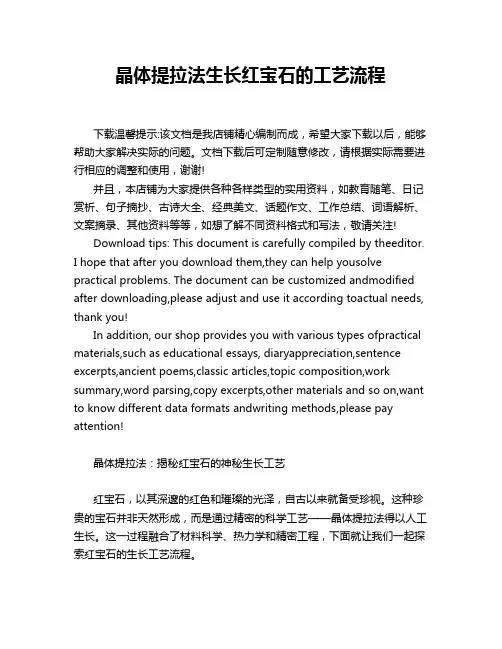 晶体提拉法生长红宝石的工艺流程

下载温馨提示:该文档是我店铺精心编制而成，希望大家下载以后，能够帮助大家解决实际的问题。文档下载后可定制随意修改，请根据实际需要进行相应的调整和使用，谢谢!

并且，本店铺为大家提供各种各样类型的实用资料，如教育随笔、日记赏析、句子摘抄、古诗大全、经典美文、话题作文、工作总结、词语解析、文案摘录、其他资料等等，如想了解不同资料格式和写法，敬请关注!

Download tips: This document is carefully compiled by theeditor. I hope that after you download them,they can help yousolve practical problems. The document can be customized andmodified after downloading,please adjust and use it according toactual needs, thank you!

In addition, our shop provides you with various types ofpractical materials,such as educational essays, diaryappreciation,sentence excerpts,ancient poems,classic articles,topic composition,work summary,word parsing,copy excerpts,other materials and so on,want to know different data formats andwriting methods,please pay attention!

晶体提拉法：揭秘红宝石的神秘生长工艺

红宝石，以其深邃的红色和璀璨的光泽，自古以来就备受珍视。这种珍贵的宝石并非天然形成，而是通过精密的科学工艺——晶体提拉法得以人工生长。这一过程融合了材料科学、热力学和精密工程，下面就让我们一起探索红宝石的生长工艺流程。